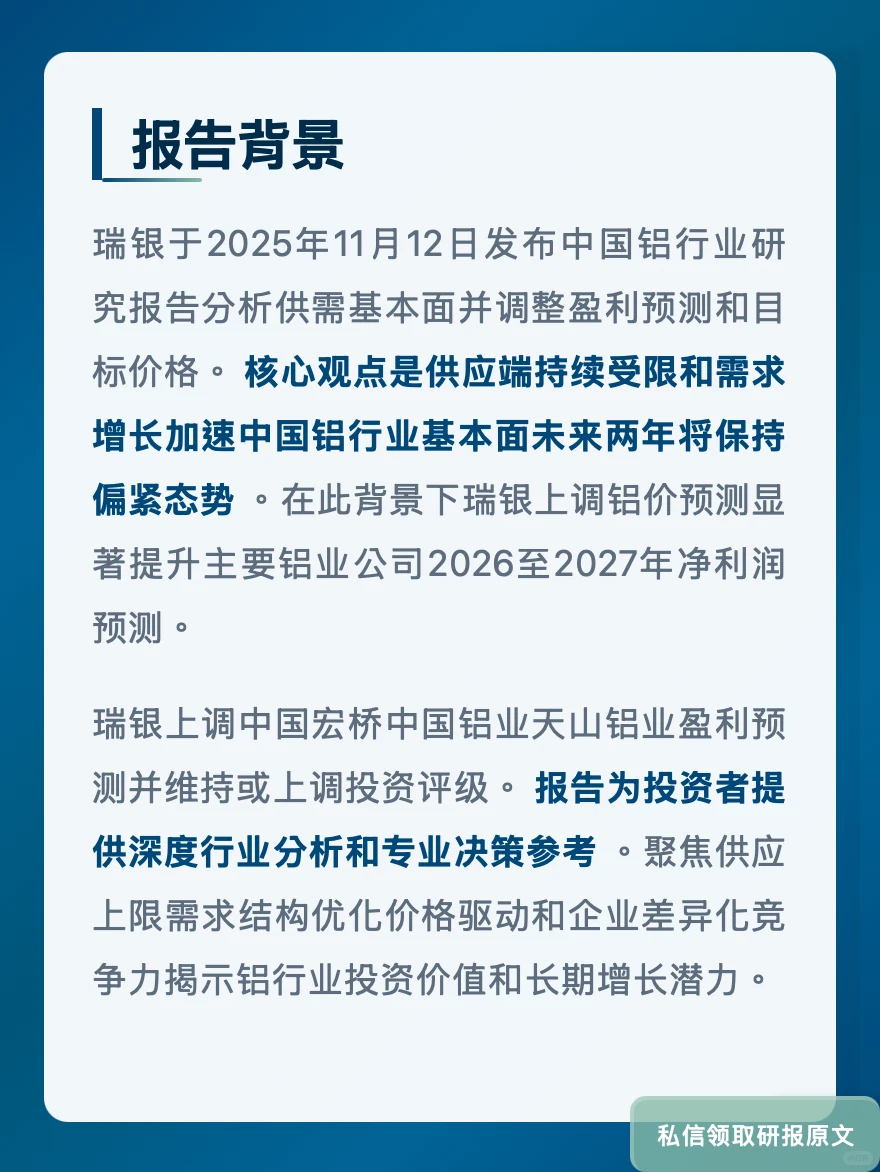 报告背景

瑞银于2025年11月12日发布中国铝行业研究报告分析供需基本面并调整盈利预测和目标价格。 核心观点是供应端持续受限和需求增长加速中国铝行业基本面未来两年将保持偏紧态势 。在此背景下瑞银上调铝价预测显著提升主要铝业公司2026至2027年净利润预测。

瑞银上调中国宏桥中国铝业天山铝业盈利预测并维持或上调投资评级。 报告为投资者提供深度行业分析和专业决策参考 。聚焦供应上限需求结构优化价格驱动和企业差异化竞争力揭示铝行业投资价值和长期增长潜力。

私信领取研报原文